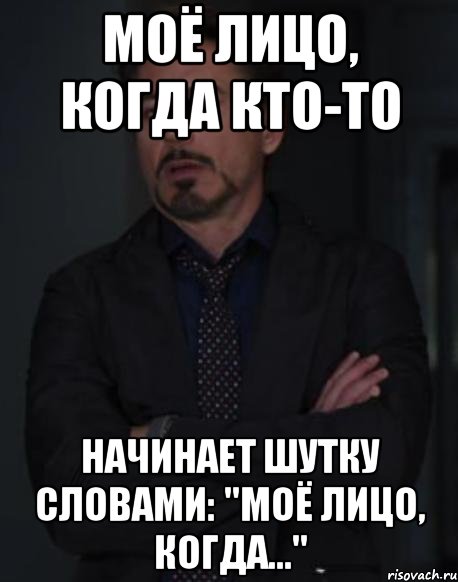 МОЁ ЛИЦО, КОГДА КТО-ТО

НАЧИНАЕТ ШУТКУ СЛОВАМИ: "МОЁ ЛИЦО, КОГДА..."

risovach.ru